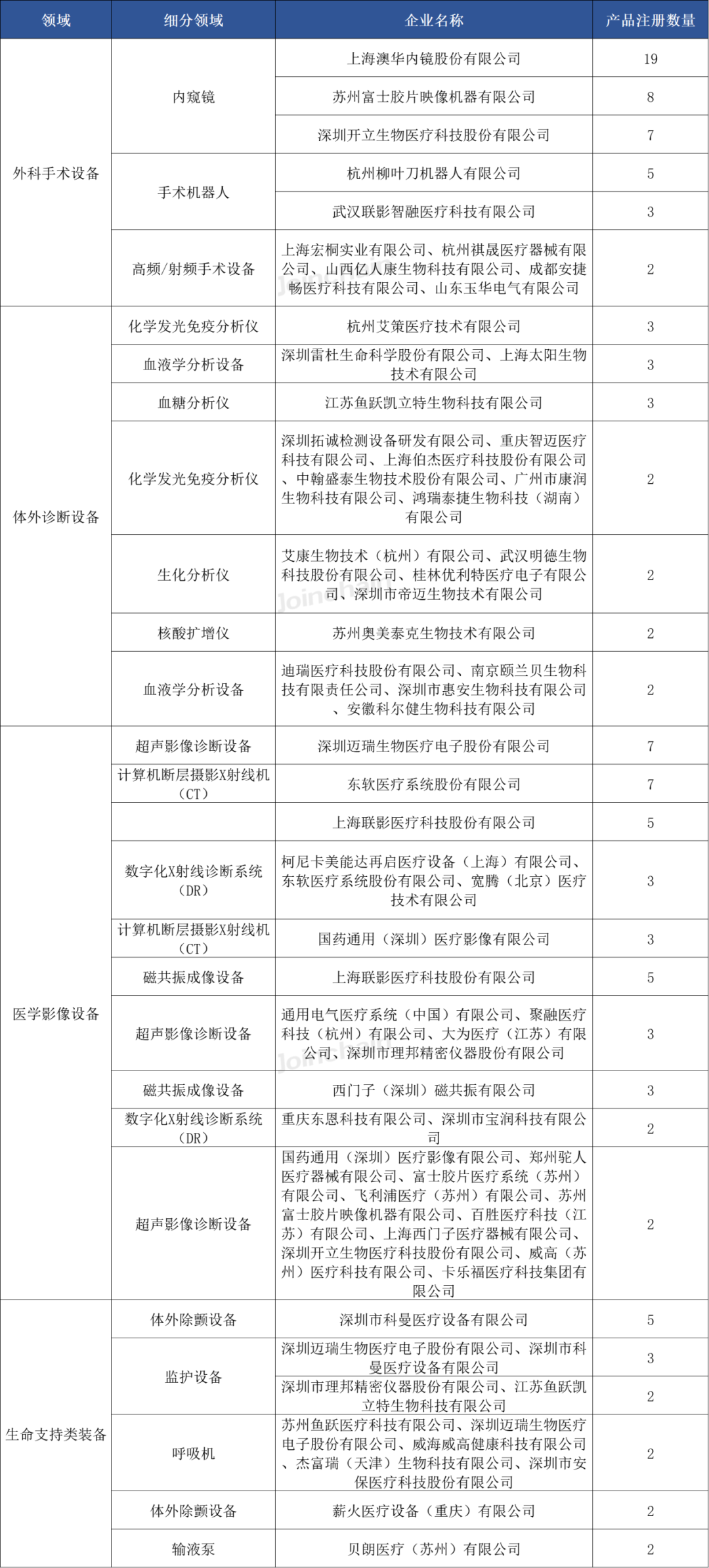 | 领域 | 细分领域 | 企业名称 | 产品注册数量 |
|---|---|---|---|
| 外科手术设备 | 内窥镜 | 上海澳华内镜股份有限公司 | 19 |
| | | 苏州富士胶片映像机器有限公司 | 8 |
| | | 深圳开立生物医疗科技股份有限公司 | 7 |
| | 手术机器人 | 杭州柳叶刀机器人有限公司 | 5 |
| | | 武汉联影智融医疗科技有限公司 | 3 |
| | 高频/射频手术设备 | 上海宏桐实业有限公司、杭州祺晟医疗器械有限公司、山西亿人康生物科技有限公司、成都安捷畅医疗科技有限公司、山东玉华电气有限公司 | 2 |
| 体外诊断设备 | 化学发光免疫分析仪 | 杭州艾策医疗技术有限公司 | 3 |
| | 血液学分析设备 | 深圳雷杜生命科学股份有限公司、上海太阳生物技术有限公司 | 3 |
| | 血糖分析仪 | 江苏鱼跃凯立特生物科技有限公司 | 3 |
| | 化学发光免疫分析仪 | 深圳拓诚检测设备研发有限公司、重庆智迈医疗科技有限公司、上海伯杰医疗科技股份有限公司、中翰盛泰生物技术股份有限公司、广州市康润生物科技有限公司、鸿瑞泰捷生物科技（湖南）有限公司 | 2 |
| | 生化分析仪 | 艾康生物技术（杭州）有限公司、武汉明德生物科技股份有限公司、桂林优利特医疗电子有限公司、深圳市帝迈生物技术有限公司 | 2 |
| | 核酸扩增仪 | 苏州奥美泰克生物技术有限公司 | 2 |
| | 血液学分析设备 | 迪瑞医疗科技股份有限公司、南京颐兰贝生物科技有限责任公司、深圳市惠安生物科技有限公司、安徽科尔健生物科技有限公司 | 2 |
| 医学影像设备 | 超声影像诊断设备 | 深圳迈瑞生物医疗电子股份有限公司 | 7 |
| | 计算机断层摄影X射线机（CT） | 东软医疗系统股份有限公司 | 7 |
| | | 上海联影医疗科技股份有限公司 | 5 |
| | 数字化X射线诊断系统（DR） | 柯尼卡美能达再启医疗设备（上海）有限公司、东软医疗系统股份有限公司、宽腾（北京）医疗技术有限公司 | 3 |
| | 计算机断层摄影X射线机（CT） | 国药通用（深圳）医疗影像有限公司 | 3 |
| | 磁共振成像设备 | 上海联影医疗科技股份有限公司 | 5 |
| | 超声影像诊断设备 | 通用电气医疗系统（中国）有限公司、聚融医疗科技（杭州）有限公司、大为医疗（江苏）有限公司、深圳市理邦精密仪器股份有限公司 | 3 |
| | 磁共振成像设备 | 西门子（深圳）磁共振有限公司 | 3 |
| | 数字化X射线诊断系统（DR） | 重庆东恩科技有限公司、深圳市宝润科技有限公司 | 2 |
| | 超声影像诊断设备 | 国药通用（深圳）医疗影像有限公司、郑州驼人医疗器械有限公司、富士胶片医疗系统（苏州）有限公司、飞利浦医疗（苏州）有限公司、苏州富士胶片映像机器有限公司、百胜医疗科技（江苏）有限公司、上海西门子医疗器械有限公司、深圳开立生物医疗科技股份有限公司、威高（苏州）医疗科技有限公司、卡乐福医疗科技集团有限公司 | 2 |
| 生命支持类装备 | 体外除颤设备 | 深圳市科曼医疗设备有限公司 | 5 |
| | 监护设备 | 深圳迈瑞生物医疗电子股份有限公司、深圳市科曼医疗设备有限公司 | 3 |
| | | 深圳市理邦精密仪器股份有限公司、江苏鱼跃凯立特生物科技有限公司 | 2 |
| | 呼吸机 | 苏州鱼跃医疗科技有限公司、深圳迈瑞生物医疗电子股份有限公司、威海威高健康科技有限公司、杰富瑞（天津）生物科技有限公司、深圳市安保医疗科技股份有限公司 | 2 |
| | 体外除颤设备 | 薪火医疗设备（重庆）有限公司 | 2 |
| | 输液泵 | 贝朗医疗（苏州）有限公司 | 2 |